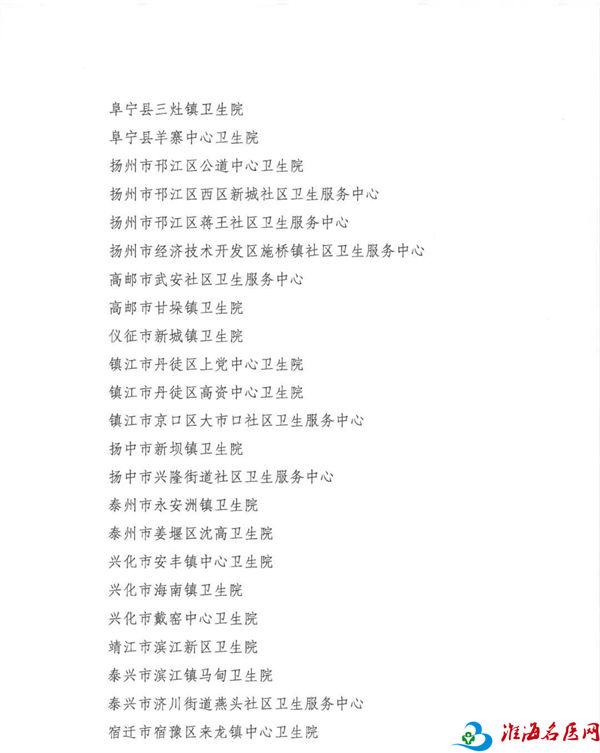 阜宁县三灶镇卫生院
阜宁县羊寨中心卫生院
扬州市邗江区公道中心卫生院
扬州市邗江区西区新城社区卫生服务中心
扬州市邗江区蒋王社区卫生服务中心
扬州市经济技术开发区施桥镇社区卫生服务中心
高邮市武安社区卫生服务中心
高邮市甘垛镇卫生院
仪征市新城镇卫生院
镇江市丹徒区上党中心卫生院
镇江市丹徒区高资中心卫生院
镇江市京口区大市口社区卫生服务中心
扬中市新坝镇卫生院
扬中市兴隆街道社区卫生服务中心
泰州市永安洲镇卫生院
泰州市姜堰区沈高卫生院
兴化市安丰镇中心卫生院
兴化市海南镇卫生院
兴化市戴窑中心卫生院
靖江市滨江新区卫生院
泰兴市滨江镇马甸卫生院
泰兴市济川街道燕头社区卫生服务中心
宿迁市宿豫区来龙镇中心卫生院

淮海名医网